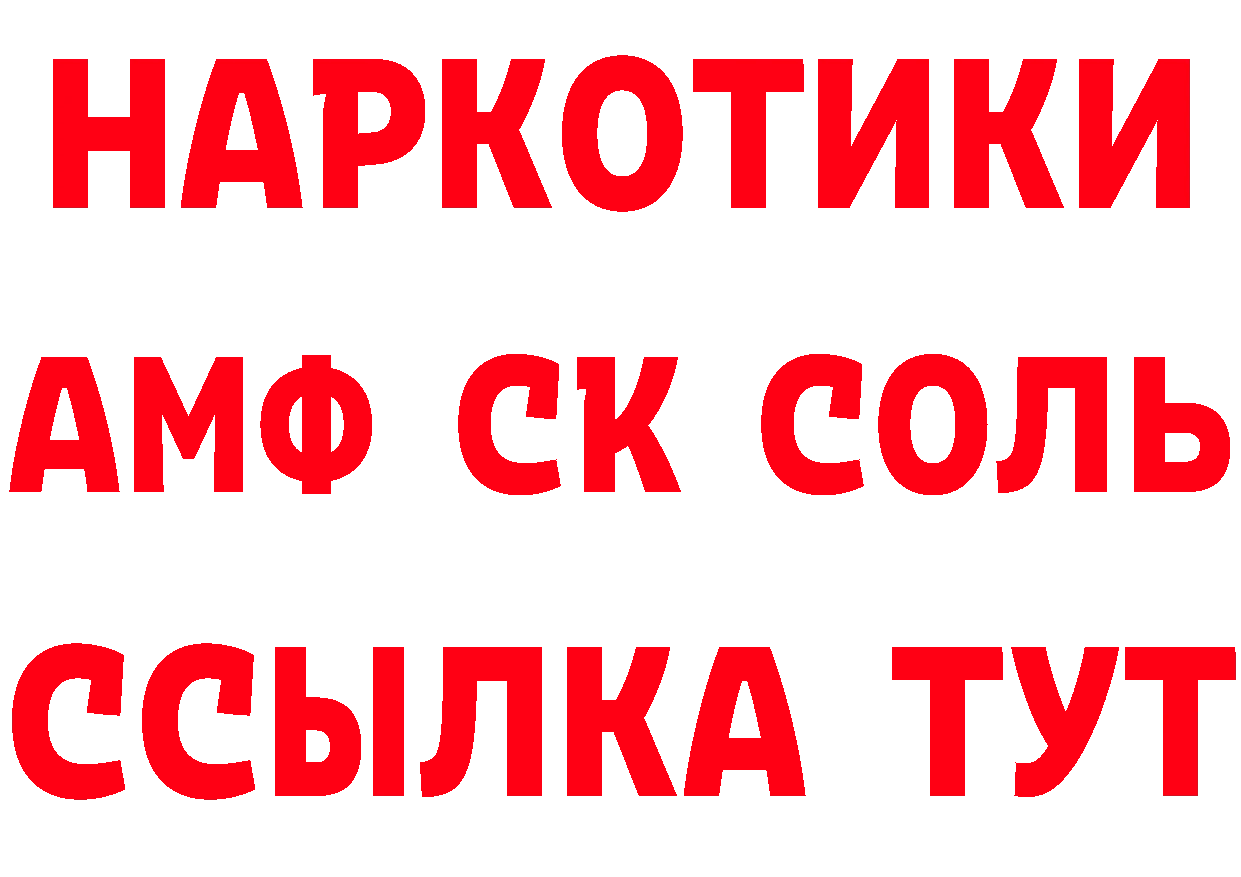 НАРКОТИКИ

АМФ СК СОЛЬ

ССЫЛКА ТУТ